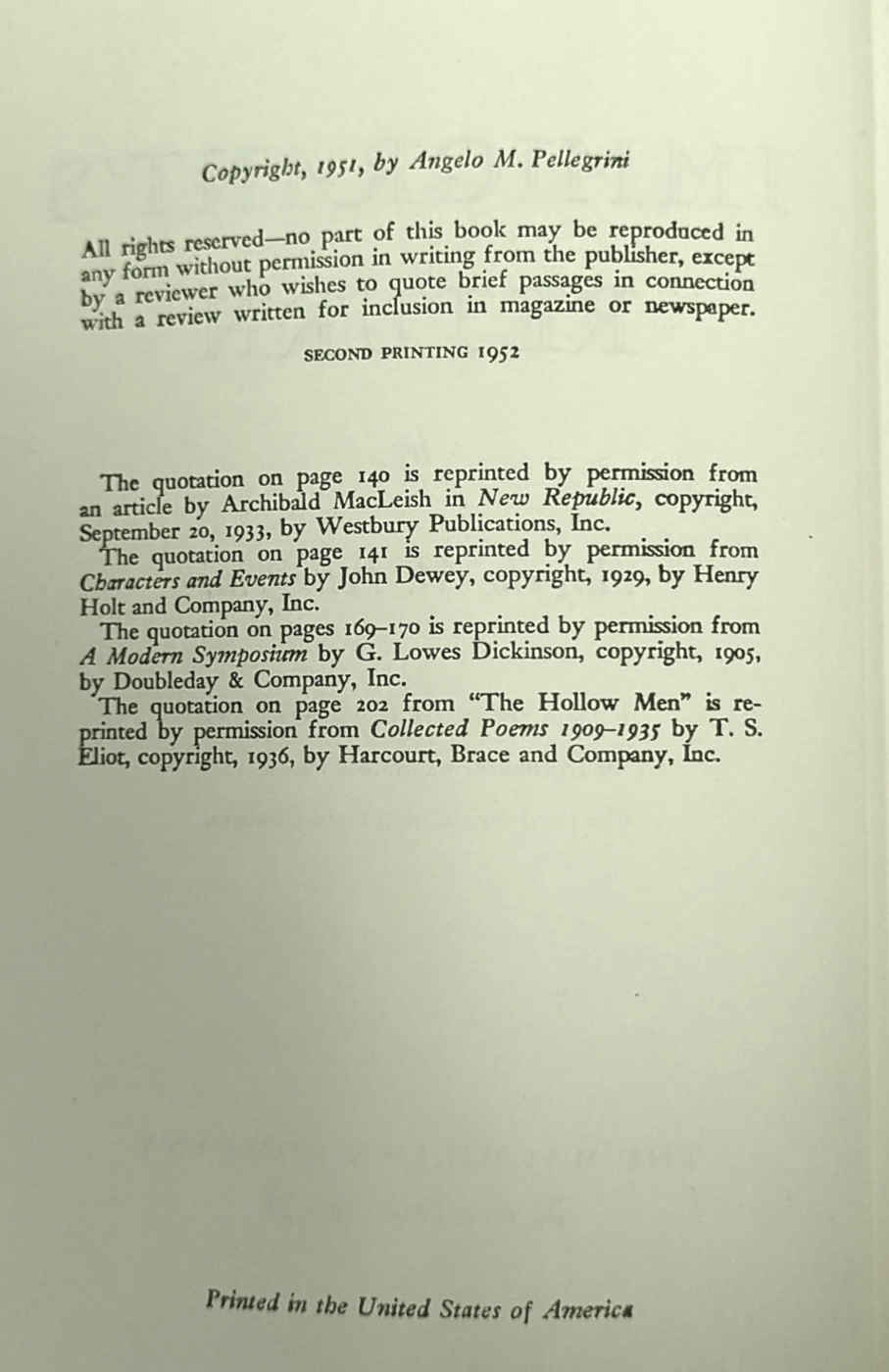 Copyright, 1951, by Angelo M. Pellegrini

All rights reserved—no part of this book may be reproduced in any form without permission in writing from the publisher, except by a reviewer who wishes to quote brief passages in connection with a review written for inclusion in magazine or newspaper.

SECOND PRINTING 1952

The quotation on page 140 is reprinted by permission from an article by Archibald MacLeish in New Republic, copyright, September 20, 1933, by Westbury Publications, Inc.

The quotation on page 141 is reprinted by permission from Characters and Events by John Dewey, copyright, 1929, by Henry Holt and Company, Inc.

The quotation on pages 169–170 is reprinted by permission from A Modern Symposium by G. Lowes Dickinson, copyright, 1905, by Doubleday & Company, Inc.

The quotation on page 202 from "The Hollow Men" is reprinted by permission from Collected Poems 1909–1935 by T. S. Eliot, copyright, 1936, by Harcourt, Brace and Company, Inc.

Printed in the United States of America